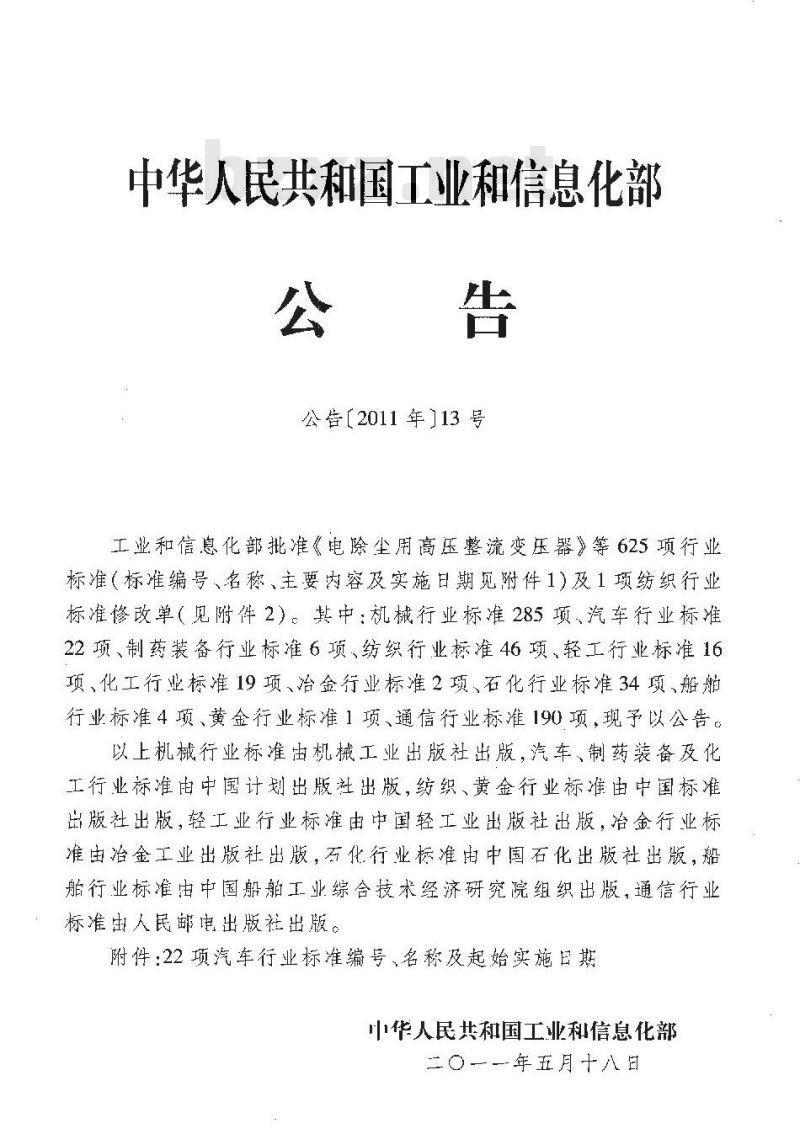 中华人民共和国工业和信息化部

公　告

公告〔2011年〕13号

工业和信息化部批准《电除尘用高压整流变压器》等625项行业标准(标准编号、名称、主要内容及实施日期见附件1)及1项纺织行业标准修改单(见附件2)。其中:机械行业标准285项、汽车行业标准22项、制药装备行业标准6项、纺织行业标准46项、轻工行业标准16项、化工行业标准19项、冶金行业标准2项、石化行业标准34项、船舶行业标准4项、黄金行业标准1项、通信行业标准190项,现予以公告。

以上机械行业标准由机械工业出版社出版,汽车、制药装备及化工行业标准由中国计划出版社出版,纺织、黄金行业标准由中国标准出版社出版,轻工业行业标准由中国轻工业出版社出版,冶金行业标准由冶金工业出版社出版,石化行业标准由中国石化出版社出版,船舶行业标准由中国船舶工业综合技术经济研究院组织出版,通信行业标准由人民邮电出版社出版。

附件:22项汽车行业标准编号、名称及起始实施日期

中华人民共和国工业和信息化部
二〇一一年五月十八日